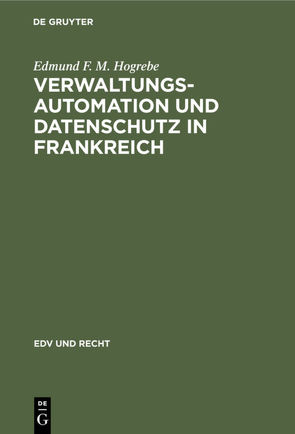 DE GRUYTER

Edmund F. M. Hogrebe

VERWALTUNGSAUTOMATION UND DATENSCHUTZ IN FRANKREICH

EDV UND RECHT

DE
G